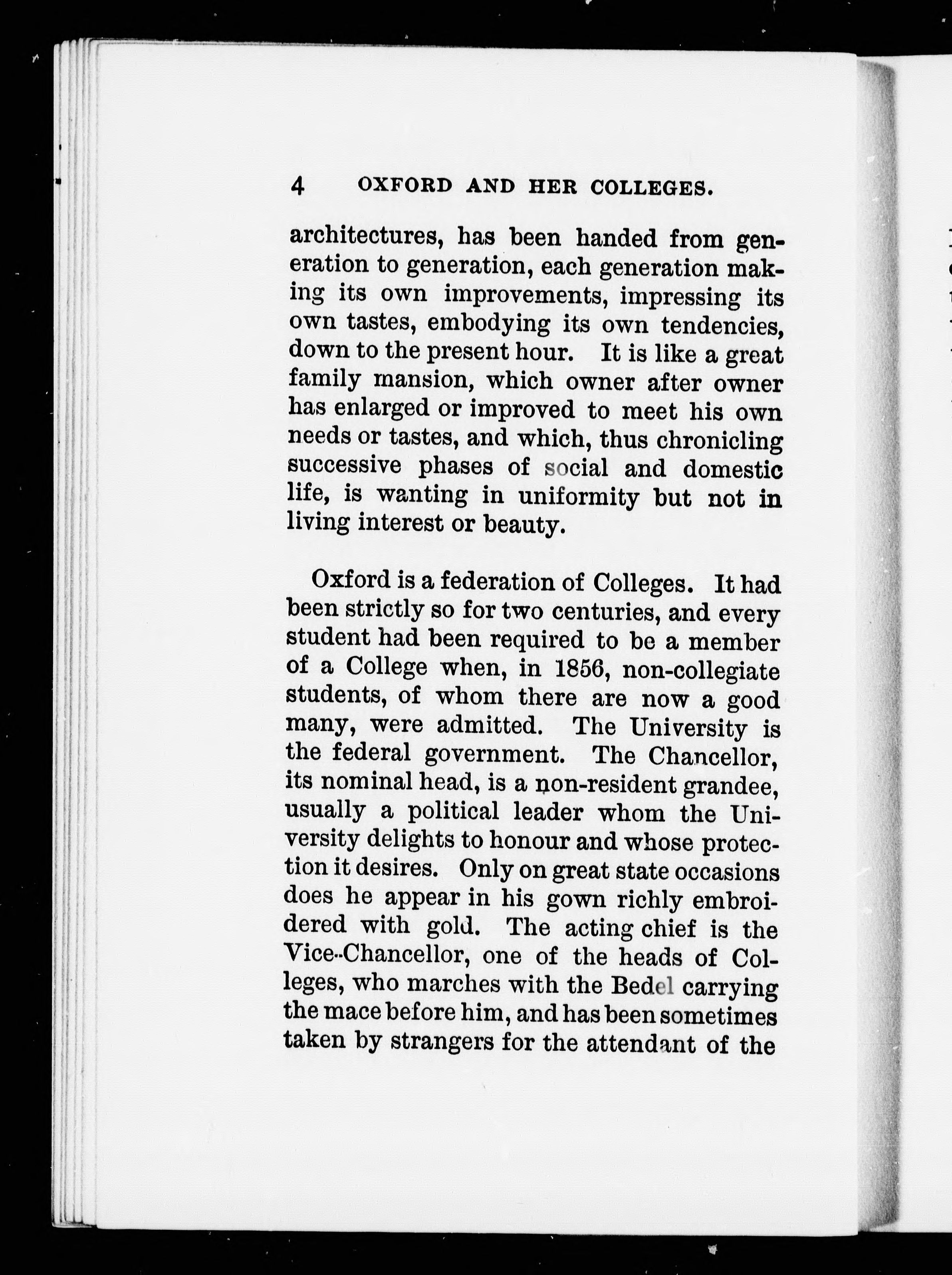 4 OXFORD AND HER COLLEGES.

architectures, has been handed from generation to generation, each generation making its own improvements, impressing its own tastes, embodying its own tendencies, down to the present hour. It is like a great family mansion, which owner after owner has enlarged or improved to meet his own needs or tastes, and which, thus chronicling successive phases of social and domestic life, is wanting in uniformity but not in living interest or beauty.

Oxford is a federation of Colleges. It had been strictly so for two centuries, and every student had been required to be a member of a College when, in 1856, non-collegiate students, of whom there are now a good many, were admitted. The University is the federal government. The Chancellor, its nominal head, is a non-resident grandee, usually a political leader whom the University delights to honour and whose protection it desires. Only on great state occasions does he appear in his gown richly embroidered with gold. The acting chief is the Vice-Chancellor, one of the heads of Colleges, who marches with the Bedel carrying the mace before him, and has been sometimes taken by strangers for the attendant of the